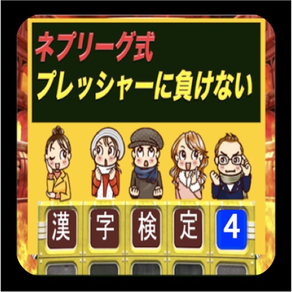 ネプリーグ式
プレッシャーに負けない

漢 字 検 定 4